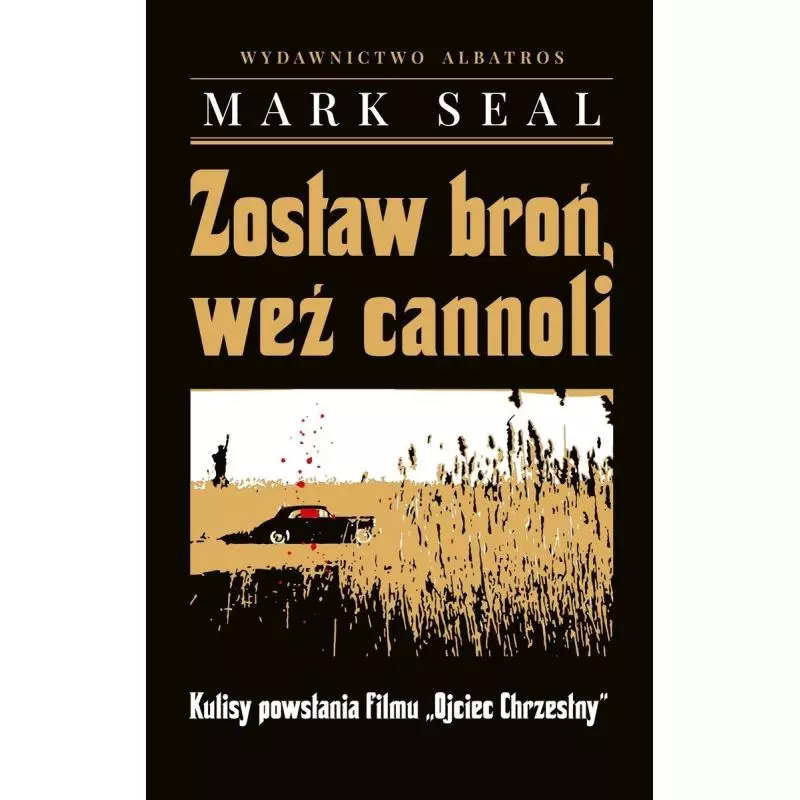 WYDAWNICTWO ALBATROS

MARK SEAL

Zostaw broń, weź cannoli

Kulisy powstania filmu „Ojciec Chrzestny"